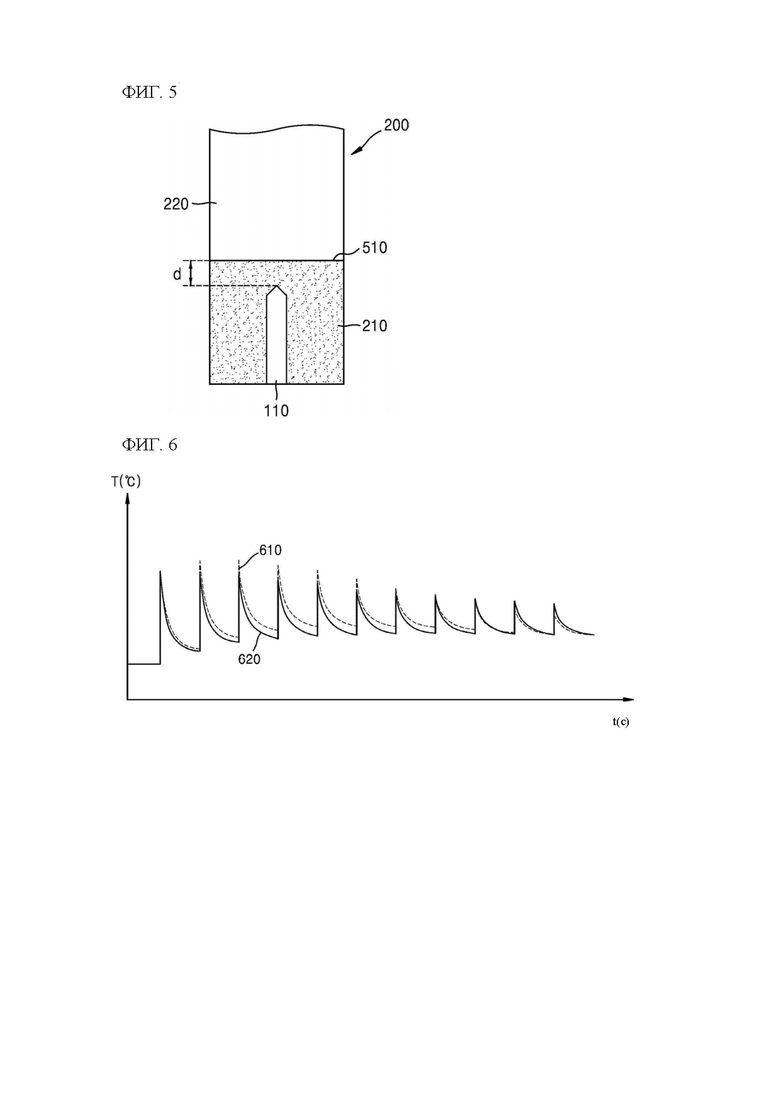 ФИГ. 5

200

220

510

d

210

110

ФИГ. 6

T(℃)

610

620

t(c)